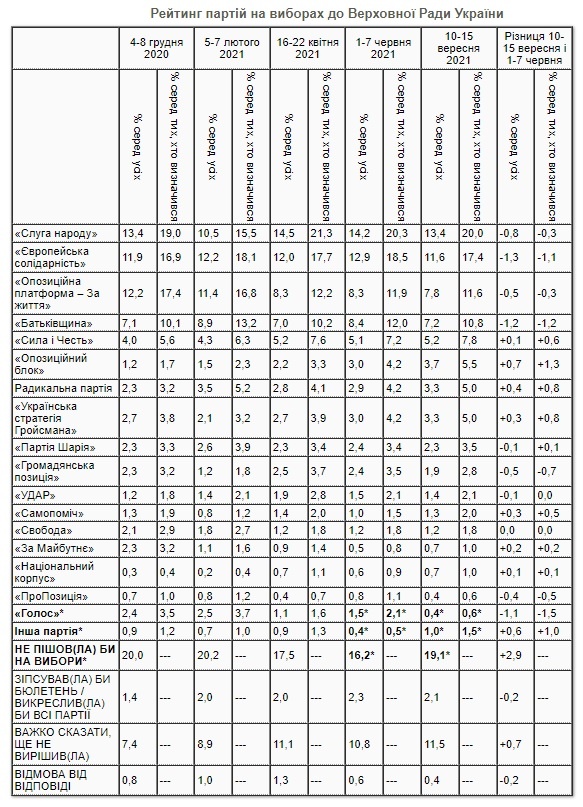 Рейтинг партій на виборах до Верховної Ради України

| | 4-8 грудня 2020 | | 5-7 лютого 2021 | | 16-22 квітня 2021 | | 1-7 червня 2021 | | 10-15 вересня 2021 | | Різниця 10-15 вересня і 1-7 червня | |
|---|---|---|---|---|---|---|---|---|---|---|---|---|
| | % серед усіх | % серед тих, хто визначився | % серед усіх | % серед тих, хто визначився | % серед усіх | % серед тих, хто визначився | % серед усіх | % серед тих, хто визначився | % серед усіх | % серед тих, хто визначився | % серед усіх | % серед тих, хто визначився |
| «Слуга народу» | 13,4 | 19,0 | 10,5 | 15,5 | 14,5 | 21,3 | 14,2 | 20,3 | 13,4 | 20,0 | -0,8 | -0,3 |
| «Європейська солідарність» | 11,9 | 16,9 | 12,2 | 18,1 | 12,0 | 17,7 | 12,9 | 18,5 | 11,6 | 17,4 | -1,3 | -1,1 |
| «Опозиційна платформа – За життя» | 12,2 | 17,4 | 11,4 | 16,8 | 8,3 | 12,2 | 8,3 | 11,9 | 7,8 | 11,6 | -0,5 | -0,3 |
| «Батьківщина» | 7,1 | 10,1 | 8,9 | 13,2 | 7,0 | 10,2 | 8,4 | 12,0 | 7,2 | 10,8 | -1,2 | -1,2 |
| «Сила і Честь» | 4,0 | 5,6 | 4,3 | 6,3 | 5,2 | 7,6 | 5,1 | 7,2 | 5,2 | 7,8 | +0,1 | +0,6 |
| «Опозиційний блок» | 1,2 | 1,7 | 1,5 | 2,3 | 2,2 | 3,3 | 3,0 | 4,2 | 3,7 | 5,5 | +0,7 | +1,3 |
| Радикальна партія | 2,3 | 3,2 | 3,5 | 5,2 | 2,8 | 4,1 | 2,9 | 4,2 | 3,3 | 5,0 | +0,4 | +0,8 |
| «Українська стратегія Гройсмана» | 2,7 | 3,8 | 2,1 | 3,2 | 2,7 | 3,9 | 3,0 | 4,2 | 3,3 | 5,0 | +0,3 | +0,8 |
| «Партія Шарія» | 2,3 | 3,3 | 2,6 | 3,9 | 2,3 | 3,4 | 2,4 | 3,4 | 2,3 | 3,5 | -0,1 | +0,1 |
| «Громадянська позиція» | 2,3 | 3,2 | 1,2 | 1,8 | 2,5 | 3,7 | 2,4 | 3,5 | 1,9 | 2,8 | -0,5 | -0,7 |
| «УДАР» | 1,2 | 1,8 | 1,4 | 2,1 | 1,9 | 2,8 | 1,5 | 2,1 | 1,4 | 2,1 | -0,1 | 0,0 |
| «Самопоміч» | 1,3 | 1,9 | 0,8 | 1,2 | 1,4 | 2,0 | 1,0 | 1,5 | 1,3 | 2,0 | +0,3 | +0,5 |
| «Свобода» | 2,1 | 2,9 | 1,8 | 2,7 | 1,2 | 1,8 | 1,2 | 1,8 | 1,2 | 1,8 | 0,0 | 0,0 |
| «За Майбутнє» | 2,3 | 3,2 | 1,1 | 1,6 | 0,9 | 1,4 | 0,5 | 0,8 | 0,7 | 1,0 | +0,2 | +0,2 |
| «Національний корпус» | 0,3 | 0,4 | 0,2 | 0,4 | 0,7 | 1,1 | 0,6 | 0,9 | 0,7 | 1,0 | +0,1 | +0,1 |
| «ПроПозиція» | 0,7 | 1,0 | 0,8 | 1,2 | 0,4 | 0,7 | 0,8 | 1,1 | 0,4 | 0,6 | -0,4 | -0,5 |
| «Голос»* | 2,4 | 3,5 | 2,5 | 3,7 | 1,1 | 1,6 | 1,5* | 2,1* | 0,4* | 0,6* | -1,1 | -1,5 |
| Інша партія* | 0,9 | 1,2 | 0,7 | 1,0 | 0,9 | 1,3 | 0,4* | 0,5* | 1,0* | 1,5* | +0,6 | +1,0 |
| НЕ ПІШОВ(ЛА) БИ НА ВИБОРИ* | 20,0 | --- | 20,2 | --- | 17,5 | --- | 16,2* | --- | 19,1* | --- | +2,9 | --- |
| ЗІПСУВАВ(ЛА) БИ БЮЛЕТЕНЬ / ВИКРЕСЛИВ(ЛА) БИ ВСІ ПАРТІЇ | 1,4 | --- | 2,0 | --- | 2,0 | --- | 2,3 | --- | 2,1 | --- | -0,2 | --- |
| ВАЖКО СКАЗАТИ, ЩЕ НЕ ВИРІШИВ(ЛА) | 7,4 | --- | 8,9 | --- | 11,1 | --- | 10,8 | --- | 11,5 | --- | +0,7 | --- |
| ВІДМОВА ВІД ВІДПОВІДІ | 0,8 | --- | 1,0 | --- | 1,3 | --- | 0,6 | --- | 0,4 | --- | -0,2 | --- |